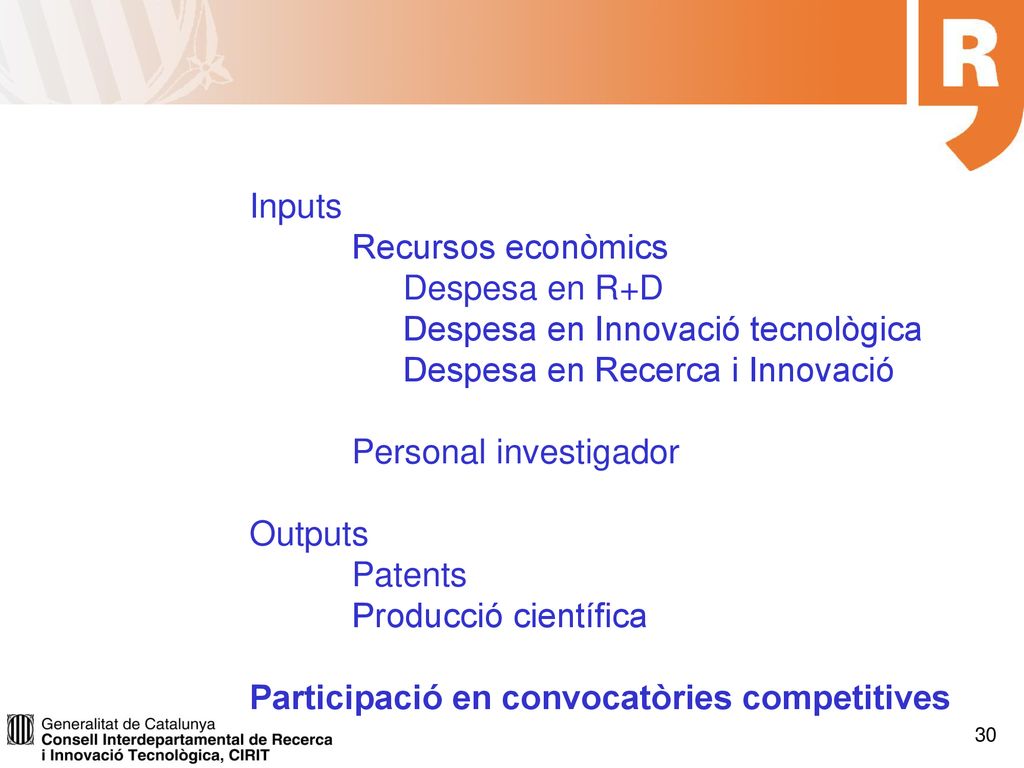 R

Inputs
Recursos econòmics
Despesa en R+D
Despesa en Innovació tecnològica
Despesa en Recerca i Innovació

Personal investigador

Outputs
Patents
Producció científica

Participació en convocatòries competitives

Generalitat de Catalunya
Consell Interdepartamental de Recerca i Innovació Tecnològica, CIRIT

30